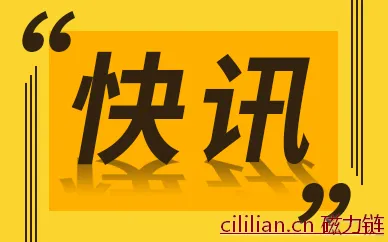 “快讯”

cililian.cn 磁力链